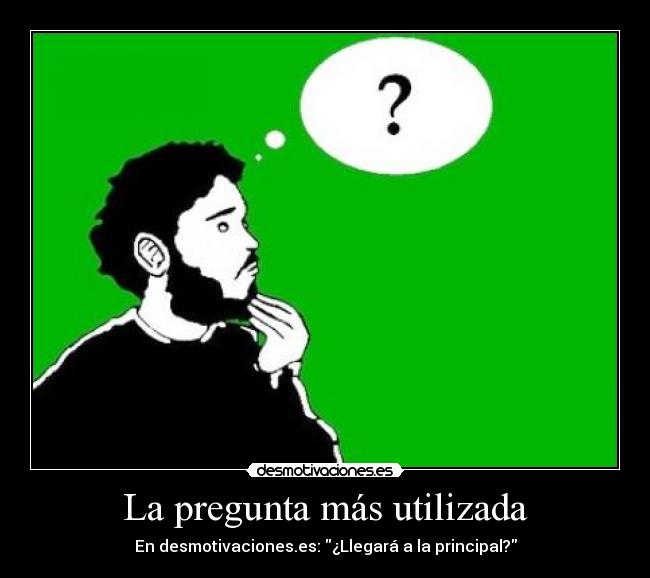 ?

desmotivaciones.es

La pregunta más utilizada

En desmotivaciones.es: "¿Llegará a la principal?"